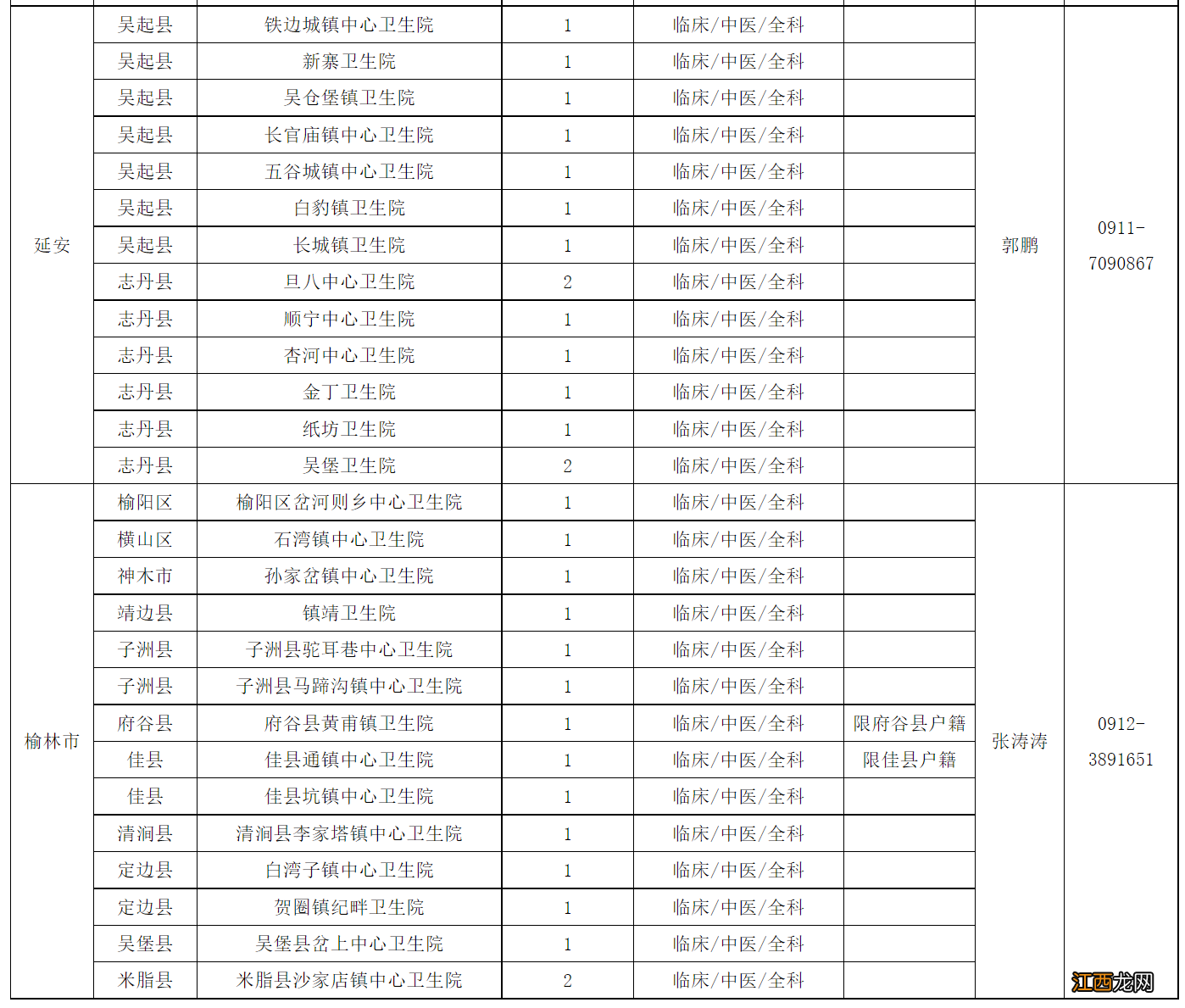 | 延安 | 吴起县 | 铁边城镇中心卫生院 | 1 | 临床/中医/全科 |  | 郭鹏 | 0911-7090867 |
|---|---|---|---|---|---|---|---|
|  | 吴起县 | 新寨卫生院 | 1 | 临床/中医/全科 |  |  |  |
|  | 吴起县 | 吴仓堡镇卫生院 | 1 | 临床/中医/全科 |  |  |  |
|  | 吴起县 | 长官庙镇中心卫生院 | 1 | 临床/中医/全科 |  |  |  |
|  | 吴起县 | 五谷城镇中心卫生院 | 1 | 临床/中医/全科 |  |  |  |
|  | 吴起县 | 白豹镇卫生院 | 1 | 临床/中医/全科 |  |  |  |
|  | 吴起县 | 长城镇卫生院 | 1 | 临床/中医/全科 |  |  |  |
|  | 志丹县 | 旦八中心卫生院 | 2 | 临床/中医/全科 |  |  |  |
|  | 志丹县 | 顺宁中心卫生院 | 1 | 临床/中医/全科 |  |  |  |
|  | 志丹县 | 杏河中心卫生院 | 1 | 临床/中医/全科 |  |  |  |
|  | 志丹县 | 金丁卫生院 | 1 | 临床/中医/全科 |  |  |  |
|  | 志丹县 | 纸坊卫生院 | 1 | 临床/中医/全科 |  |  |  |
|  | 志丹县 | 吴堡卫生院 | 2 | 临床/中医/全科 |  |  |  |
| 榆林市 | 榆阳区 | 榆阳区岔河则乡中心卫生院 | 1 | 临床/中医/全科 |  | 张涛涛 | 0912-3891651 |
|  | 横山区 | 石湾镇中心卫生院 | 1 | 临床/中医/全科 |  |  |  |
|  | 神木市 | 孙家岔镇中心卫生院 | 1 | 临床/中医/全科 |  |  |  |
|  | 靖边县 | 镇靖卫生院 | 1 | 临床/中医/全科 |  |  |  |
|  | 子洲县 | 子洲县驼耳巷中心卫生院 | 1 | 临床/中医/全科 |  |  |  |
|  | 子洲县 | 子洲县马蹄沟镇中心卫生院 | 1 | 临床/中医/全科 |  |  |  |
|  | 府谷县 | 府谷县黄甫镇卫生院 | 1 | 临床/中医/全科 | 限府谷县户籍 |  |  |
|  | 佳县 | 佳县通镇中心卫生院 | 1 | 临床/中医/全科 | 限佳县户籍 |  |  |
|  | 佳县 | 佳县坑镇中心卫生院 | 1 | 临床/中医/全科 |  |  |  |
|  | 清涧县 | 清涧县李家塔镇中心卫生院 | 1 | 临床/中医/全科 |  |  |  |
|  | 定边县 | 白湾子镇中心卫生院 | 1 | 临床/中医/全科 |  |  |  |
|  | 定边县 | 贺圈镇纪畔卫生院 | 1 | 临床/中医/全科 |  |  |  |
|  | 吴堡县 | 吴堡县岔上中心卫生院 | 1 | 临床/中医/全科 |  |  |  |
|  | 米脂县 | 米脂县沙家店镇中心卫生院 | 2 | 临床/中医/全科 |  |  |  |

江西龙网